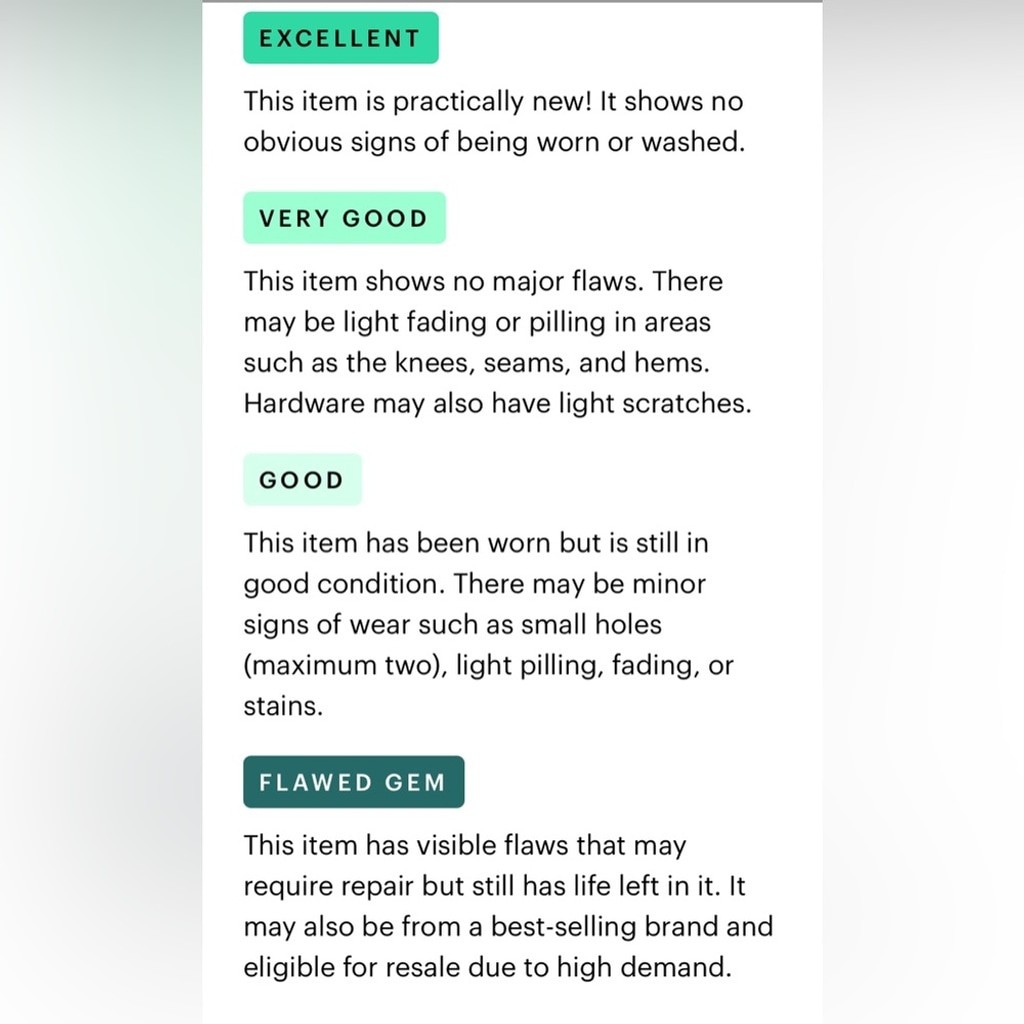 EXCELLENT

This item is practically new! It shows no obvious signs of being worn or washed.

VERY GOOD

This item shows no major flaws. There may be light fading or pilling in areas such as the knees, seams, and hems. Hardware may also have light scratches.

GOOD

This item has been worn but is still in good condition. There may be minor signs of wear such as small holes (maximum two), light pilling, fading, or stains.

FLAWED GEM

This item has visible flaws that may require repair but still has life left in it. It may also be from a best-selling brand and eligible for resale due to high demand.